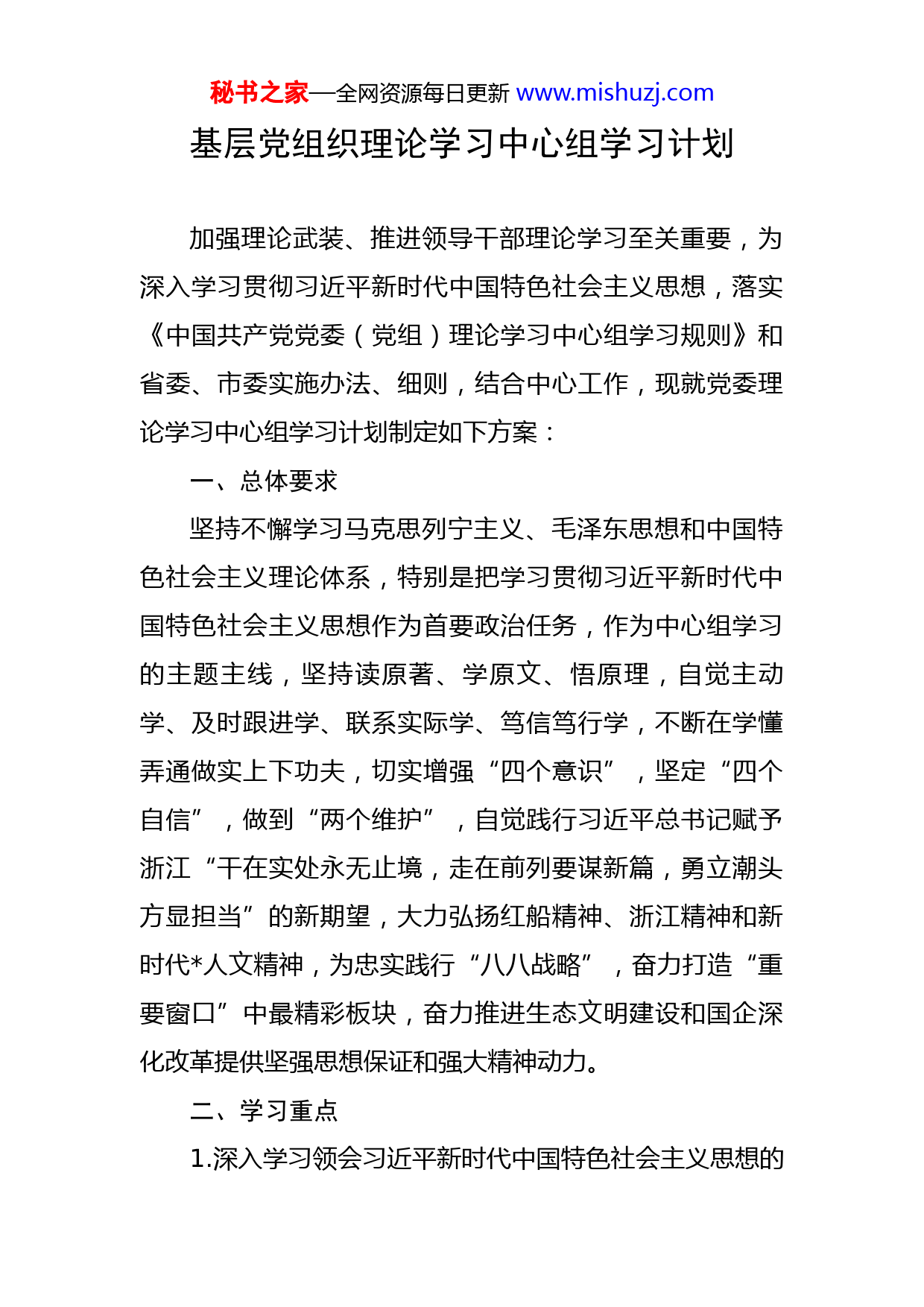 秘书之家—全网资源每日更新 www.mishuzj.com

基层党组织理论学习中心组学习计划

加强理论武装、推进领导干部理论学习至关重要，为深入学习贯彻习近平新时代中国特色社会主义思想，落实《中国共产党党委（党组）理论学习中心组学习规则》和省委、市委实施办法、细则，结合中心工作，现就党委理论学习中心组学习计划制定如下方案：

一、总体要求

坚持不懈学习马克思列宁主义、毛泽东思想和中国特色社会主义理论体系，特别是把学习贯彻习近平新时代中国特色社会主义思想作为首要政治任务，作为中心组学习的主题主线，坚持读原著、学原文、悟原理，自觉主动学、及时跟进学、联系实际学、笃信笃行学，不断在学懂弄通做实上下功夫，切实增强“四个意识”，坚定“四个自信”，做到“两个维护”，自觉践行习近平总书记赋予浙江“干在实处永无止境，走在前列要谋新篇，勇立潮头方显担当”的新期望，大力弘扬红船精神、浙江精神和新时代*人文精神，为忠实践行“八八战略”，奋力打造“重要窗口”中最精彩板块，奋力推进生态文明建设和国企深化改革提供坚强思想保证和强大精神动力。

二、学习重点

1.深入学习领会习近平新时代中国特色社会主义思想的